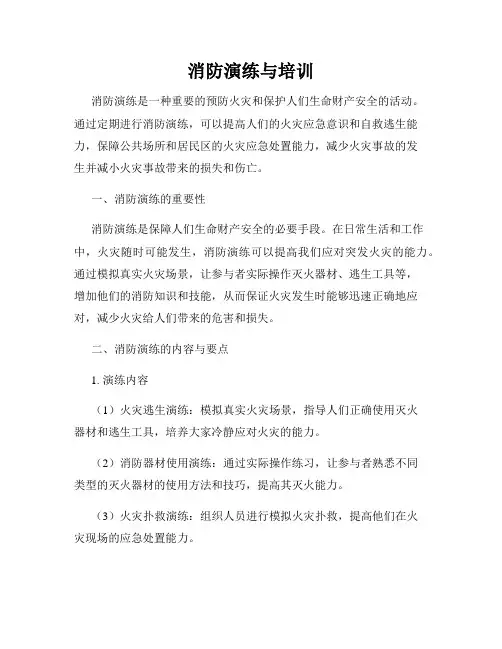 消防演练与培训

消防演练是一种重要的预防火灾和保护人们生命财产安全的活动。通过定期进行消防演练，可以提高人们的火灾应急意识和自救逃生能力，保障公共场所和居民区的火灾应急处置能力，减少火灾事故的发生并减小火灾事故带来的损失和伤亡。

一、消防演练的重要性

消防演练是保障人们生命财产安全的必要手段。在日常生活和工作中，火灾随时可能发生，消防演练可以提高我们应对突发火灾的能力。通过模拟真实火灾场景，让参与者实际操作灭火器材、逃生工具等，增加他们的消防知识和技能，从而保证火灾发生时能够迅速正确地应对，减少火灾给人们带来的危害和损失。

二、消防演练的内容与要点

1. 演练内容

（1）火灾逃生演练：模拟真实火灾场景，指导人们正确使用灭火器材和逃生工具，培养大家冷静应对火灾的能力。

（2）消防器材使用演练：通过实际操作练习，让参与者熟悉不同类型的灭火器材的使用方法和技巧，提高其灭火能力。

（3）火灾扑救演练：组织人员进行模拟火灾扑救，提高他们在火灾现场的应急处置能力。